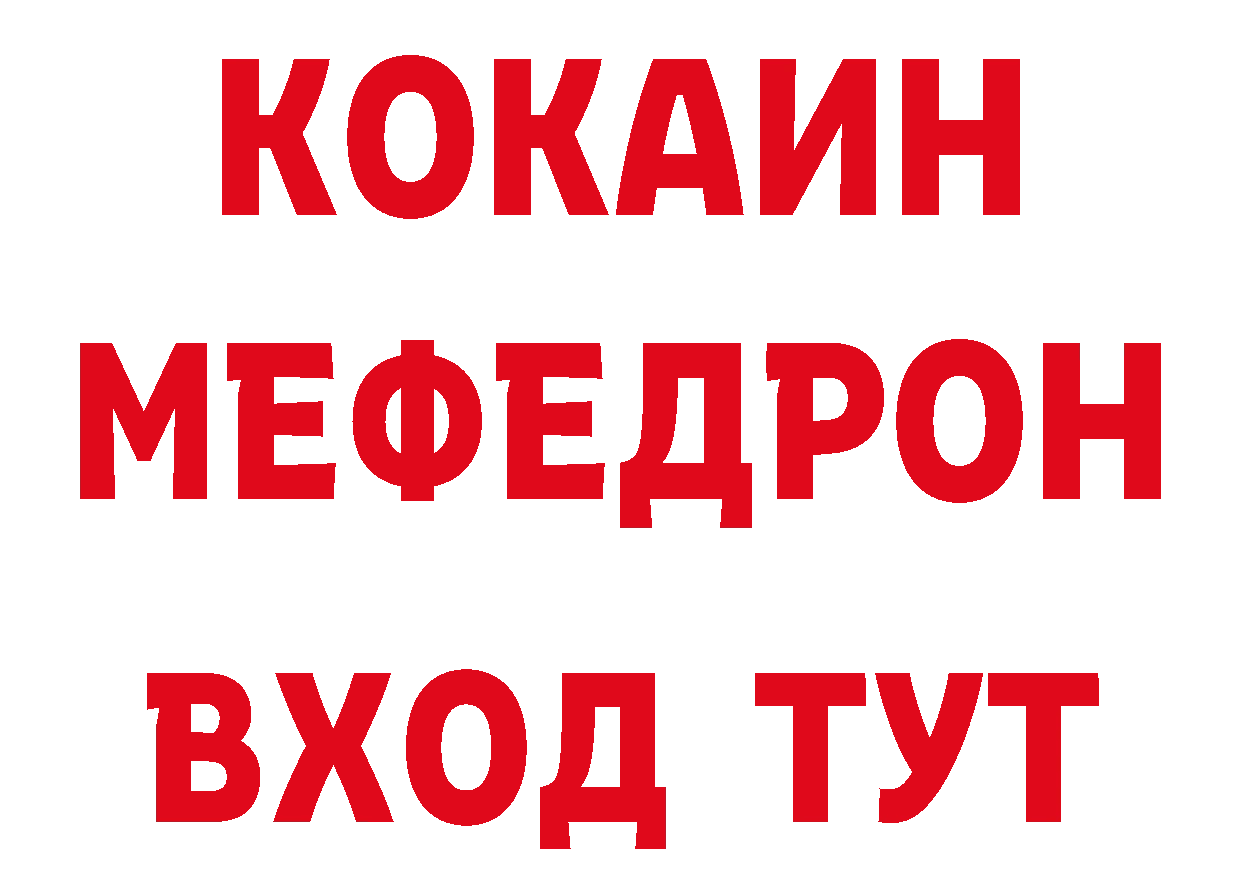 КОКАИН
МЕФЕДРОН
ВХОД ТУТ